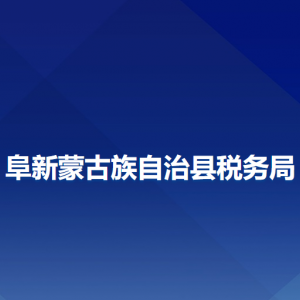 阜新蒙古族自治县税务局